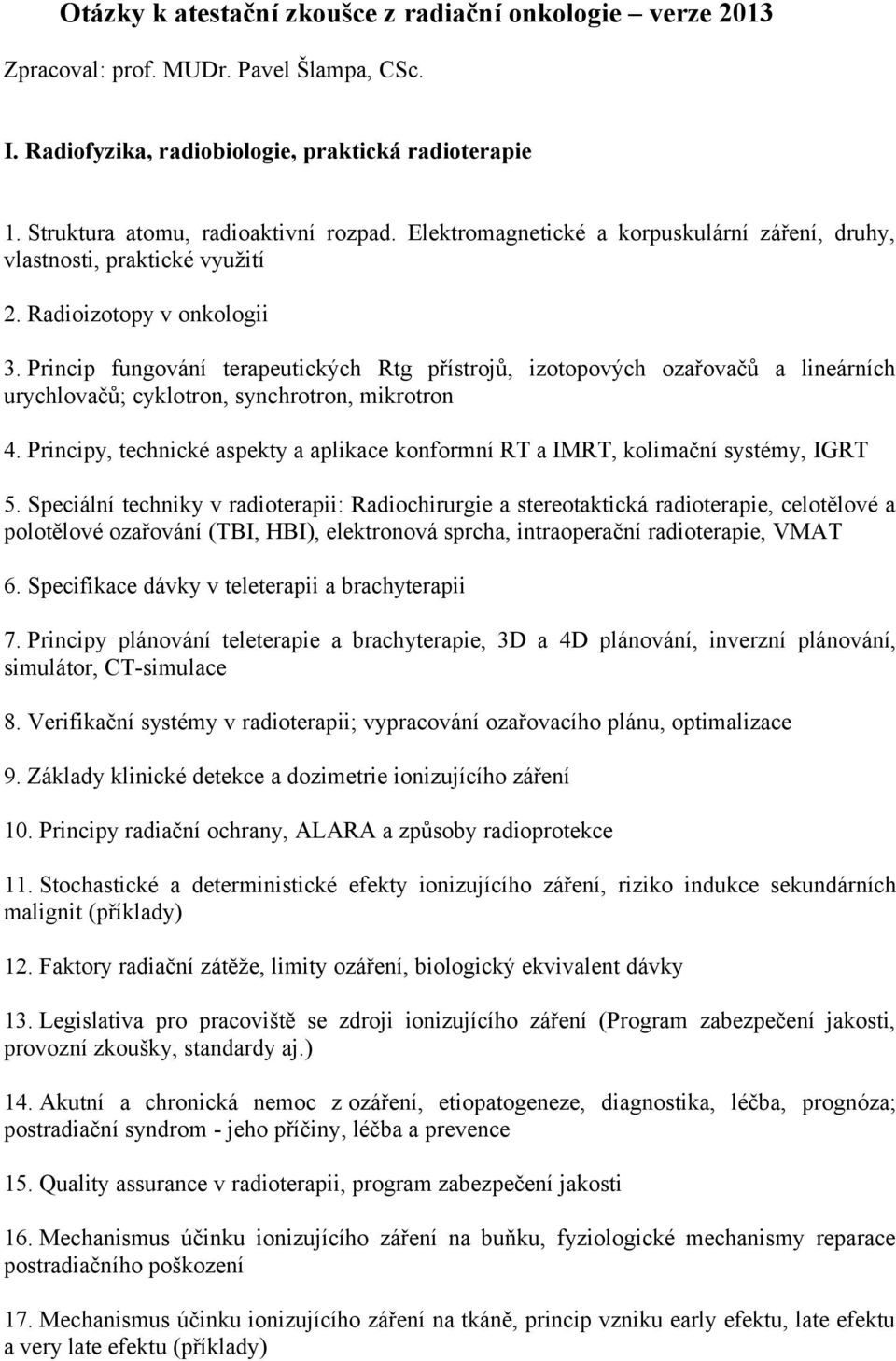 Otázky k atestační zkoušce z radiační onkologie – verze 2013

Zpracoval: prof. MUDr. Pavel Šlampa, CSc.

I. Radiofyzika, radiobiologie, praktická radioterapie

1. Struktura atomu, radioaktivní rozpad. Elektromagnetické a korpuskulární záření, druhy, vlastnosti, praktické využití

2. Radioizotopy v onkologii

3. Princip fungování terapeutických Rtg přístrojů, izotopových ozařovačů a lineárních urychlovačů; cyklotron, synchrotron, mikrotron

4. Principy, technické aspekty a aplikace konformní RT a IMRT, kolimační systémy, IGRT

5. Speciální techniky v radioterapii: Radiochirurgie a stereotaktická radioterapie, celotělové a polotělové ozařování (TBI, HBI), elektronová sprcha, intraoperační radioterapie, VMAT

6. Specifikace dávky v teleterapii a brachyterapii

7. Principy plánování teleterapie a brachyterapie, 3D a 4D plánování, inverzní plánování, simulátor, CT-simulace

8. Verifikační systémy v radioterapii; vypracování ozařovacího plánu, optimalizace

9. Základy klinické detekce a dozimetrie ionizujícího záření

10. Principy radiační ochrany, ALARA a způsoby radioprotekce

11. Stochastické a deterministické efekty ionizujícího záření, riziko indukce sekundárních malignit (příklady)

12. Faktory radiační zátěže, limity ozáření, biologický ekvivalent dávky

13. Legislativa pro pracoviště se zdroji ionizujícího záření (Program zabezpečení jakosti, provozní zkoušky, standardy aj.)

14. Akutní a chronická nemoc z ozáření, etiopatogeneze, diagnostika, léčba, prognóza; postradiační syndrom - jeho příčiny, léčba a prevence

15. Quality assurance v radioterapii, program zabezpečení jakosti

16. Mechanismus účinku ionizujícího záření na buňku, fyziologické mechanismy reparace postradiačního poškození

17. Mechanismus účinku ionizujícího záření na tkáně, princip vzniku early efektu, late efektu a very late efektu (příklady)